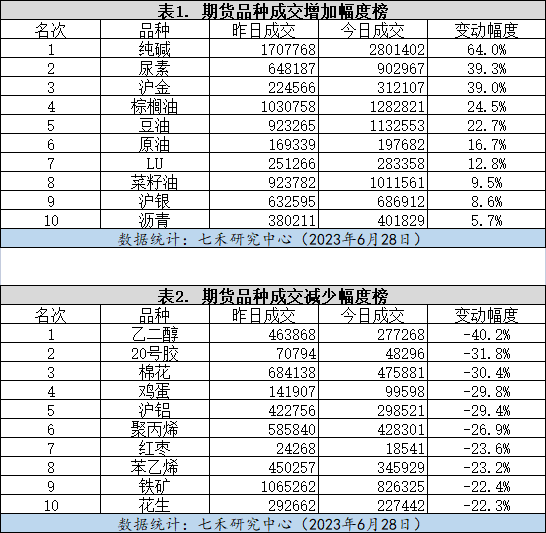 表1. 期货品种成交增加幅度榜

| 名次 | 品种 | 昨日成交 | 今日成交 | 变动幅度 |
|---|---|---|---|---|
| 1 | 纯碱 | 1707768 | 2801402 | 64.0% |
| 2 | 尿素 | 648187 | 902967 | 39.3% |
| 3 | 沪金 | 224566 | 312107 | 39.0% |
| 4 | 棕榈油 | 1030758 | 1282821 | 24.5% |
| 5 | 豆油 | 923265 | 1132553 | 22.7% |
| 6 | 原油 | 169339 | 197682 | 16.7% |
| 7 | LU | 251266 | 283358 | 12.8% |
| 8 | 菜籽油 | 923782 | 1011561 | 9.5% |
| 9 | 沪银 | 632595 | 686912 | 8.6% |
| 10 | 沥青 | 380211 | 401829 | 5.7% |

数据统计：七禾研究中心（2023年6月28日）

表2. 期货品种成交减少幅度榜

| 名次 | 品种 | 昨日成交 | 今日成交 | 变动幅度 |
|---|---|---|---|---|
| 1 | 乙二醇 | 463868 | 277268 | -40.2% |
| 2 | 20号胶 | 70794 | 48296 | -31.8% |
| 3 | 棉花 | 684138 | 475881 | -30.4% |
| 4 | 鸡蛋 | 141907 | 99598 | -29.8% |
| 5 | 沪铝 | 422756 | 298521 | -29.4% |
| 6 | 聚丙烯 | 585840 | 428301 | -26.9% |
| 7 | 红枣 | 24268 | 18541 | -23.6% |
| 8 | 苯乙烯 | 450257 | 345929 | -23.2% |
| 9 | 铁矿 | 1065262 | 826325 | -22.4% |
| 10 | 花生 | 292662 | 227442 | -22.3% |

数据统计：七禾研究中心（2023年6月28日）